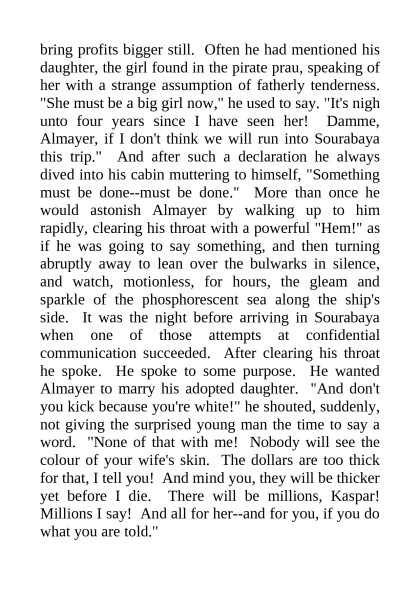 bring profits bigger still. Often he had mentioned his daughter, the girl found in the pirate prau, speaking of her with a strange assumption of fatherly tenderness. "She must be a big girl now," he used to say. "It's nigh unto four years since I have seen her! Damme, Almayer, if I don't think we will run into Sourabaya this trip." And after such a declaration he always dived into his cabin muttering to himself, "Something must be done--must be done." More than once he would astonish Almayer by walking up to him rapidly, clearing his throat with a powerful "Hem!" as if he was going to say something, and then turning abruptly away to lean over the bulwarks in silence, and watch, motionless, for hours, the gleam and sparkle of the phosphorescent sea along the ship's side. It was the night before arriving in Sourabaya when one of those attempts at confidential communication succeeded. After clearing his throat he spoke. He spoke to some purpose. He wanted Almayer to marry his adopted daughter. "And don't you kick because you're white!" he shouted, suddenly, not giving the surprised young man the time to say a word. "None of that with me! Nobody will see the colour of your wife's skin. The dollars are too thick for that, I tell you! And mind you, they will be thicker yet before I die. There will be millions, Kaspar! Millions I say! And all for her--and for you, if you do what you are told."